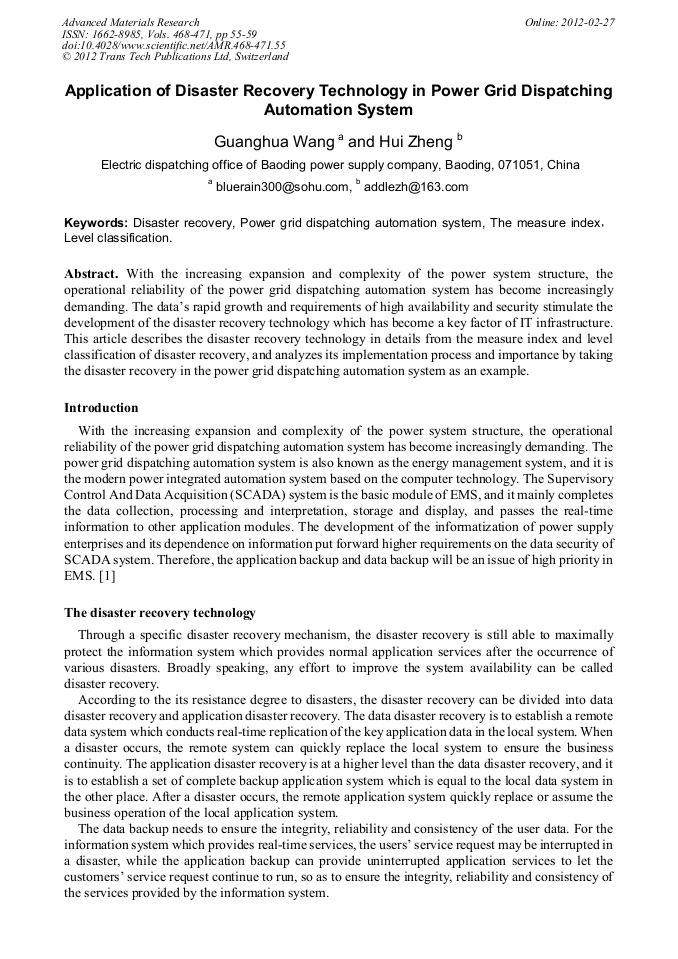 Advanced Materials Research
ISSN: 1662-8985, Vols. 468-471, pp 55-59
doi:10.4028/www.scientific.net/AMR.468-471.55
© 2012 Trans Tech Publications Ltd, Switzerland

Online: 2012-02-27

Application of Disaster Recovery Technology in Power Grid Dispatching Automation System

Guanghua Wang $^a$ and Hui Zheng $^b$

Electric dispatching office of Baoding power supply company, Baoding, 071051, China

$^a$ bluerain300@sohu.com, $^b$ addlezh@163.com

Keywords: Disaster recovery, Power grid dispatching automation system, The measure index， Level classification.

Abstract. With the increasing expansion and complexity of the power system structure, the operational reliability of the power grid dispatching automation system has become increasingly demanding. The data's rapid growth and requirements of high availability and security stimulate the development of the disaster recovery technology which has become a key factor of IT infrastructure. This article describes the disaster recovery technology in details from the measure index and level classification of disaster recovery, and analyzes its implementation process and importance by taking the disaster recovery in the power grid dispatching automation system as an example.

Introduction

With the increasing expansion and complexity of the power system structure, the operational reliability of the power grid dispatching automation system has become increasingly demanding. The power grid dispatching automation system is also known as the energy management system, and it is the modern power integrated automation system based on the computer technology. The Supervisory Control And Data Acquisition (SCADA) system is the basic module of EMS, and it mainly completes the data collection, processing and interpretation, storage and display, and passes the real-time information to other application modules. The development of the informatization of power supply enterprises and its dependence on information put forward higher requirements on the data security of SCADA system. Therefore, the application backup and data backup will be an issue of high priority in EMS. [1]

The disaster recovery technology

Through a specific disaster recovery mechanism, the disaster recovery is still able to maximally protect the information system which provides normal application services after the occurrence of various disasters. Broadly speaking, any effort to improve the system availability can be called disaster recovery.

According to the its resistance degree to disasters, the disaster recovery can be divided into data disaster recovery and application disaster recovery. The data disaster recovery is to establish a remote data system which conducts real-time replication of the key application data in the local system. When a disaster occurs, the remote system can quickly replace the local system to ensure the business continuity. The application disaster recovery is at a higher level than the data disaster recovery, and it is to establish a set of complete backup application system which is equal to the local data system in the other place. After a disaster occurs, the remote application system quickly replace or assume the business operation of the local application system.

The data backup needs to ensure the integrity, reliability and consistency of the user data. For the information system which provides real-time services, the users' service request may be interrupted in a disaster, while the application backup can provide uninterrupted application services to let the customers' service request continue to run, so as to ensure the integrity, reliability and consistency of the services provided by the information system.